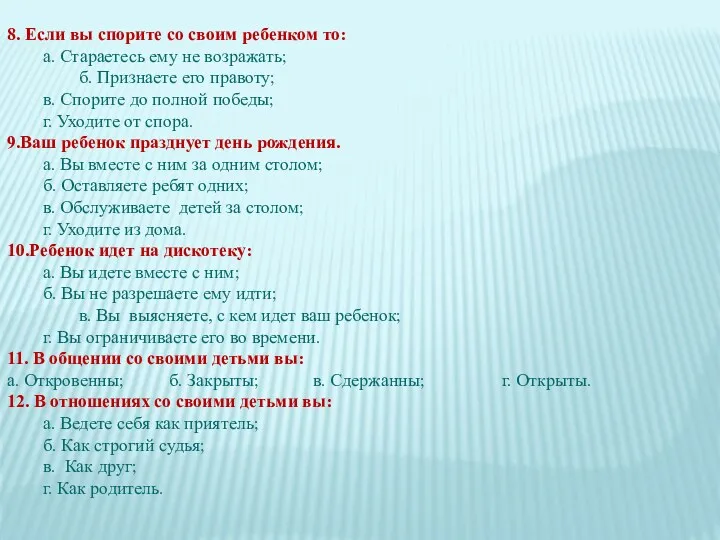 8. Если вы спорите со своим ребенком то:
а. Стараетесь ему не возражать;
б. Признаете его правоту;
в. Спорите до полной победы;
г. Уходите от спора.
9.Ваш ребенок празднует день рождения.
а. Вы вместе с ним за одним столом;
б. Оставляете ребят одних;
в. Обслуживаете детей за столом;
г. Уходите из дома.
10.Ребенок идет на дискотеку:
а. Вы идете вместе с ним;
б. Вы не разрешаете ему идти;
в. Вы выясняете, с кем идет ваш ребенок;
г. Вы ограничиваете его во времени.
11. В общении со своими детьми вы:
а. Откровенны; б. Закрыты; в. Сдержанны; г. Открыты.
12. В отношениях со своими детьми вы:
а. Ведете себя как приятель;
б. Как строгий судья;
в. Как друг;
г. Как родитель.